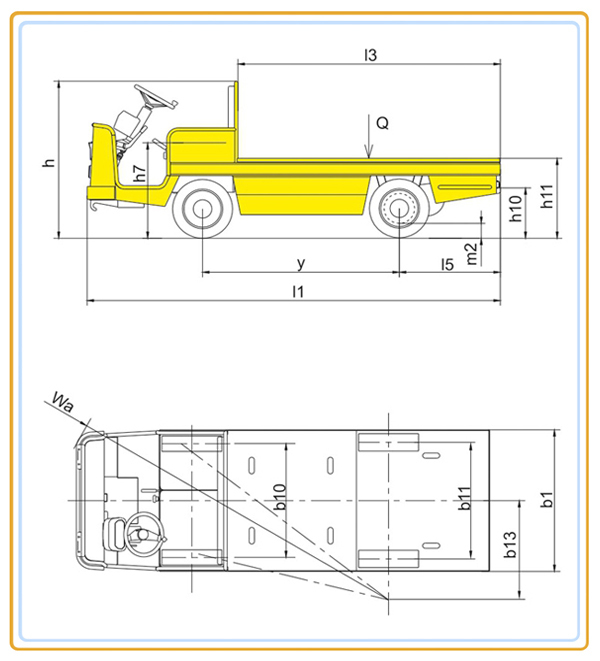 l3
Q
h
h7
h10
h11
m2
y
l5
l1
Wa
b10
b11
b1
b13